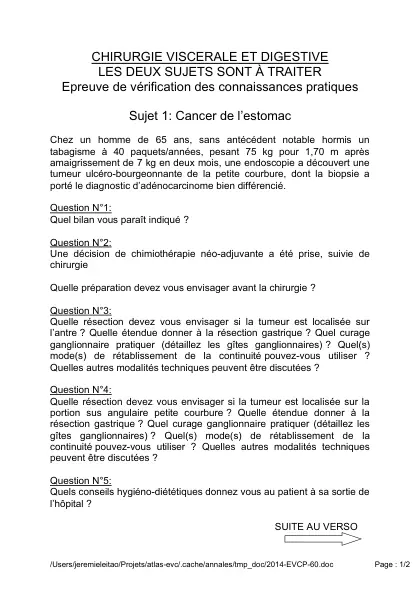 CHIRURGIE VISCERALE ET DIGESTIVE
LES DEUX SUJETS SONT À TRAITER
Epreuve de vérification des connaissances pratiques

Sujet 1: Cancer de l'estomac

Chez un homme de 65 ans, sans antécédent notable hormis un tabagisme à 40 paquets/années, pesant 75 kg pour 1,70 m après amaigrissement de 7 kg en deux mois, une endoscopie a découvert une tumeur ulcéro-bourgeonnante de la petite courbure, dont la biopsie a porté le diagnostic d'adénocarcinome bien différencié.

Question N°1:
Quel bilan vous paraît indiqué ?

Question N°2:
Une décision de chimiothérapie néo-adjuvante a été prise, suivie de chirurgie

Quelle préparation devez vous envisager avant la chirurgie ?

Question N°3:
Quelle résection devez vous envisager si la tumeur est localisée sur l'antre ? Quelle étendue donner à la résection gastrique ? Quel curage ganglionnaire pratiquer (détaillez les gîtes ganglionnaires) ? Quel(s) mode(s) de rétablissement de la continuité pouvez-vous utiliser ? Quelles autres modalités techniques peuvent être discutées ?

Question N°4:
Quelle résection devez vous envisager si la tumeur est localisée sur la portion sus angulaire petite courbure ? Quelle étendue donner à la résection gastrique ? Quel curage ganglionnaire pratiquer (détaillez les gîtes ganglionnaires) ? Quel(s) mode(s) de rétablissement de la continuité pouvez-vous utiliser ? Quelles autres modalités techniques peuvent être discutées ?

Question N°5:
Quels conseils hygiéno-diététiques donnez vous au patient à sa sortie de l'hôpital ?

SUITE AU VERSO

/Users/jeremieleitao/Projets/atlas-evc/.cache/annales/tmp_doc/2014-EVCP-60.doc

Page : 1/2